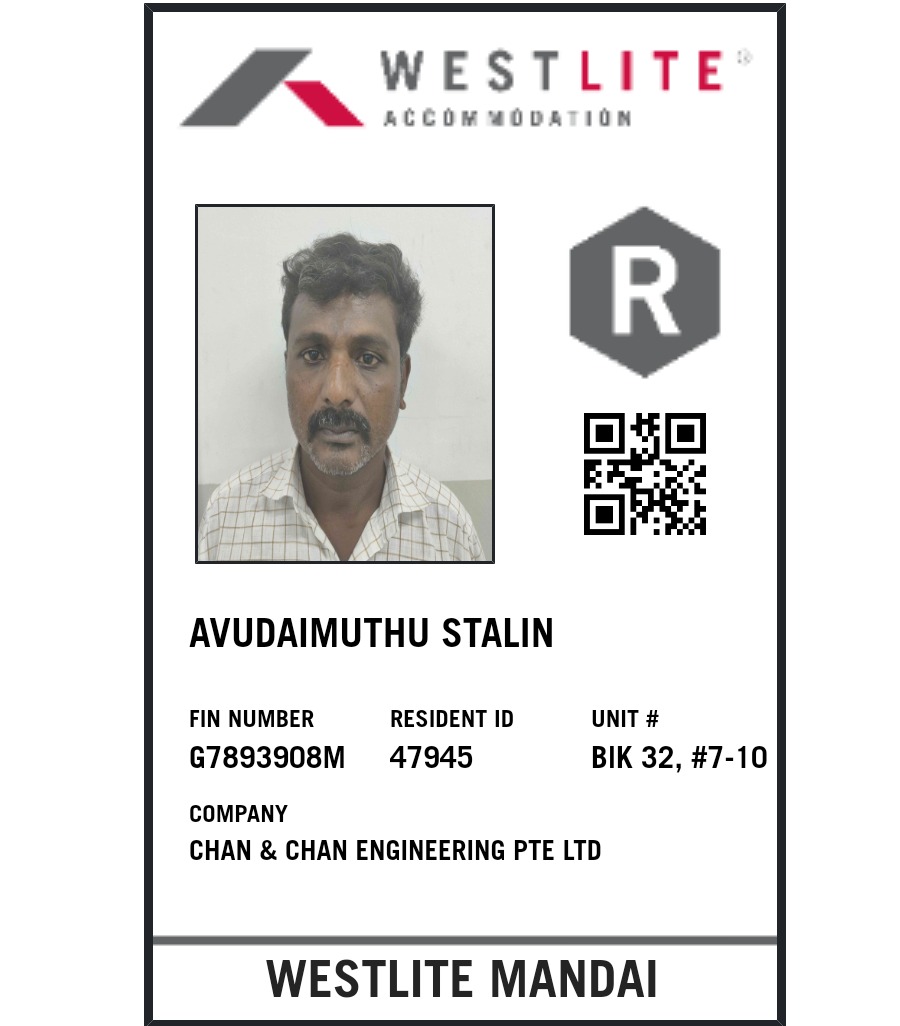 WESTLITE®
ACCOMMODATION

R

AVUDAIMUTHU STALIN

FIN NUMBER
G7893908M

RESIDENT ID
47945

UNIT #
BIK 32, #7-10

COMPANY
CHAN & CHAN ENGINEERING PTE LTD

WESTLITE MANDAI